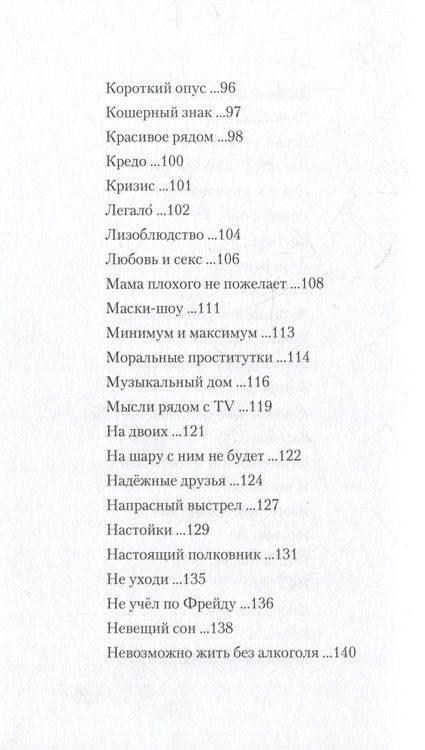 Короткий опус ...96
Кошерный знак ...97
Красивое рядом ...98
Кредо ...100
Кризис ...101
Легало́ ...102
Лизоблюдство ...104
Любовь и секс ...106
Мама плохого не пожелает ...108
Маски-шоу ...111
Минимум и максимум ...113
Моральные проститутки ...114
Музыкальный дом ...116
Мысли рядом с TV ...119
На двоих ...121
На шару с ним не будет ...122
Надёжные друзья ...124
Напрасный выстрел ...127
Настойки ...129
Настоящий полковник ...131
Не уходи ...135
Не учёл по Фрейду ...136
Невещий сон ...138
Невозможно жить без алкоголя ...140